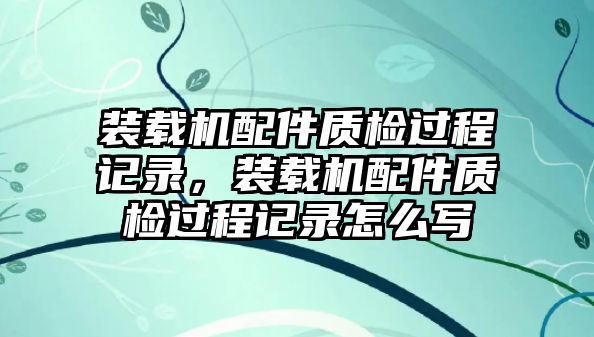 装载机配件质检过程记录，装载机配件质检过程记录怎么写